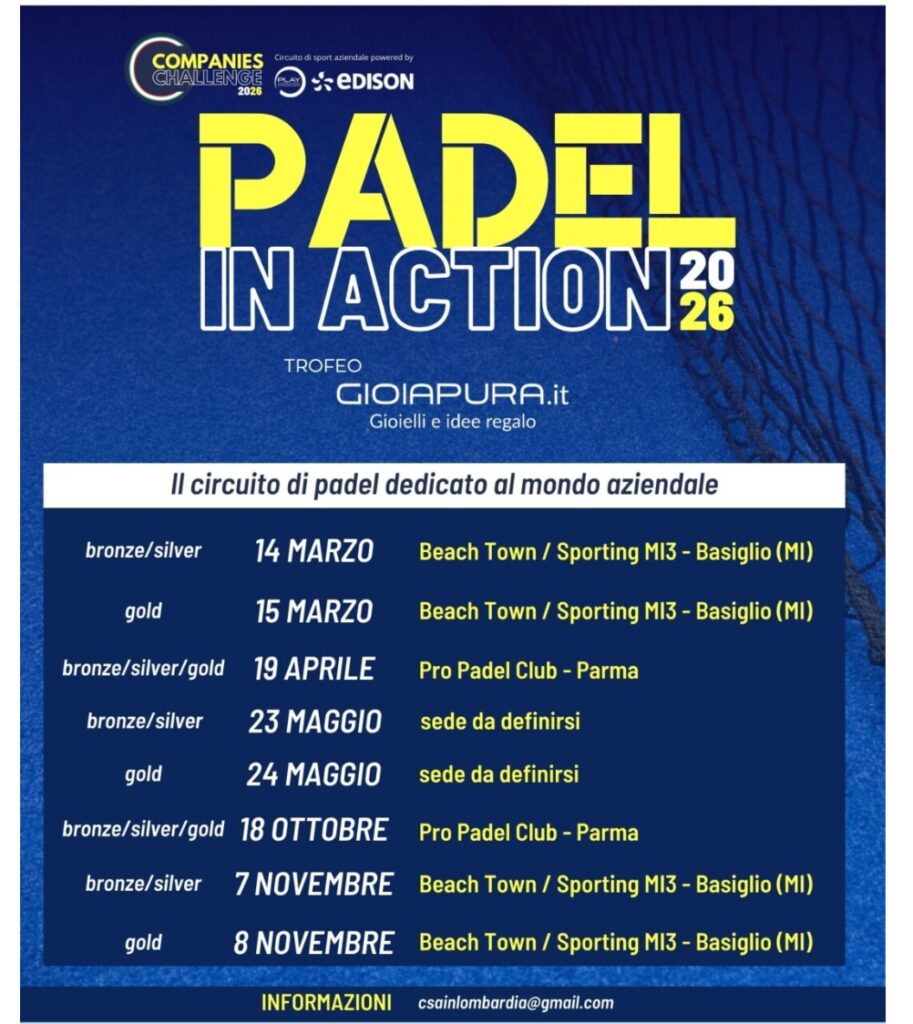 COMPANIES CHALLENGE 2026

Circuito di sport aziendale powered by

PLAY

EDISON

PADEL
IN ACTION 2026

TROFEO
GIOIAPURA.it
Gioielli e idee regalo

Il circuito di padel dedicato al mondo aziendale

| | | |
|---|---|---|
| bronze/silver | 14 MARZO | Beach Town / Sporting MI3 - Basiglio (MI) |
| gold | 15 MARZO | Beach Town / Sporting MI3 - Basiglio (MI) |
| bronze/silver/gold | 19 APRILE | Pro Padel Club - Parma |
| bronze/silver | 23 MAGGIO | sede da definirsi |
| gold | 24 MAGGIO | sede da definirsi |
| bronze/silver/gold | 18 OTTOBRE | Pro Padel Club - Parma |
| bronze/silver | 7 NOVEMBRE | Beach Town / Sporting MI3 - Basiglio (MI) |
| gold | 8 NOVEMBRE | Beach Town / Sporting MI3 - Basiglio (MI) |

INFORMAZIONI csainlombardia@gmail.com